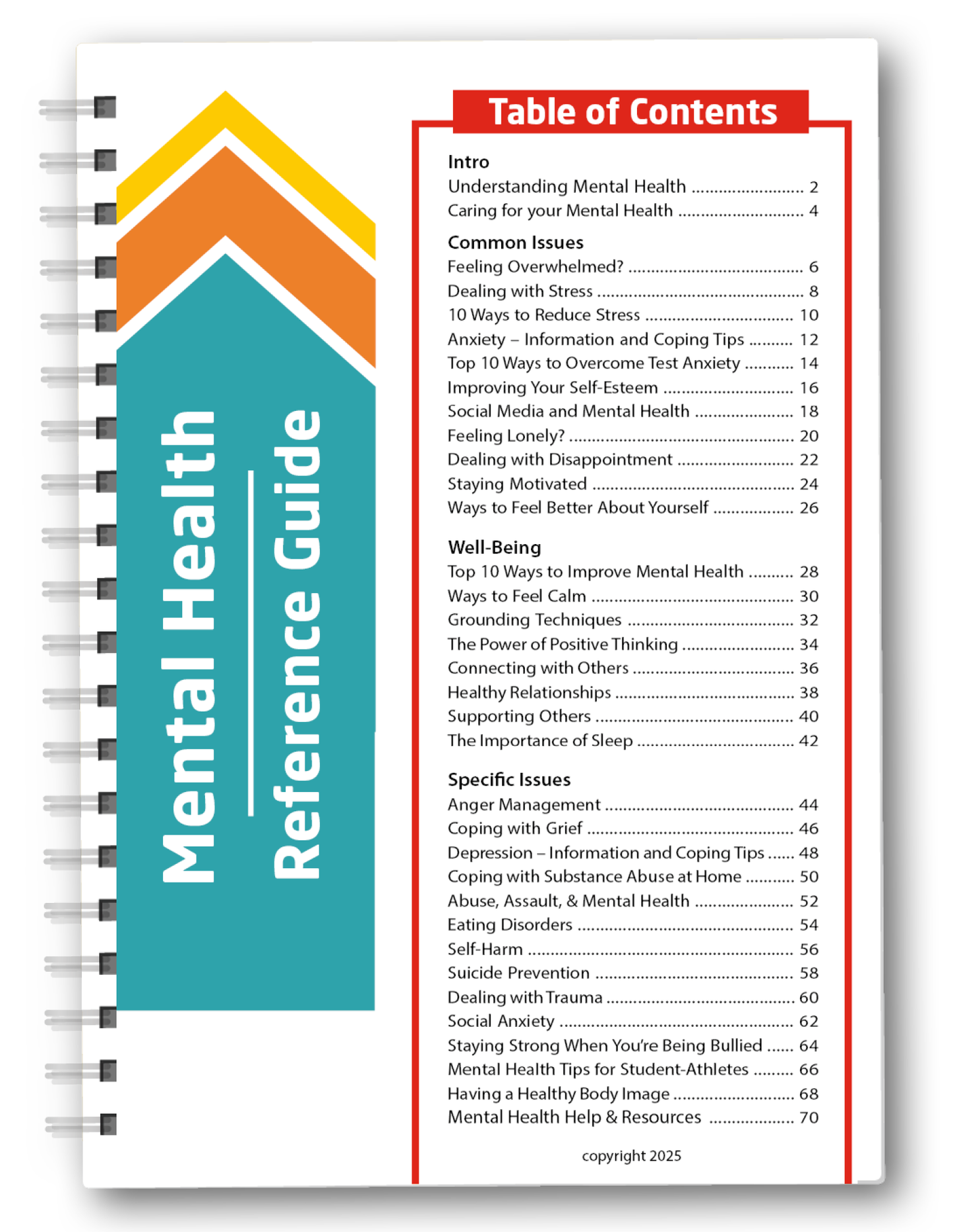 Mental Health

Reference Guide

Table of Contents

Intro
Understanding Mental Health 2
Caring for your Mental Health 4

Common Issues
Feeling Overwhelmed? 6
Dealing with Stress 8
10 Ways to Reduce Stress 10
Anxiety – Information and Coping Tips 12
Top 10 Ways to Overcome Test Anxiety 14
Improving Your Self-Esteem 16
Social Media and Mental Health 18
Feeling Lonely? 20
Dealing with Disappointment 22
Staying Motivated 24
Ways to Feel Better About Yourself 26

Well-Being
Top 10 Ways to Improve Mental Health 28
Ways to Feel Calm 30
Grounding Techniques 32
The Power of Positive Thinking 34
Connecting with Others 36
Healthy Relationships 38
Supporting Others 40
The Importance of Sleep 42

Specific Issues
Anger Management 44
Coping with Grief 46
Depression – Information and Coping Tips 48
Coping with Substance Abuse at Home 50
Abuse, Assault, & Mental Health 52
Eating Disorders 54
Self-Harm 56
Suicide Prevention 58
Dealing with Trauma 60
Social Anxiety 62
Staying Strong When You're Being Bullied 64
Mental Health Tips for Student-Athletes 66
Having a Healthy Body Image 68
Mental Health Help & Resources 70

copyright 2025